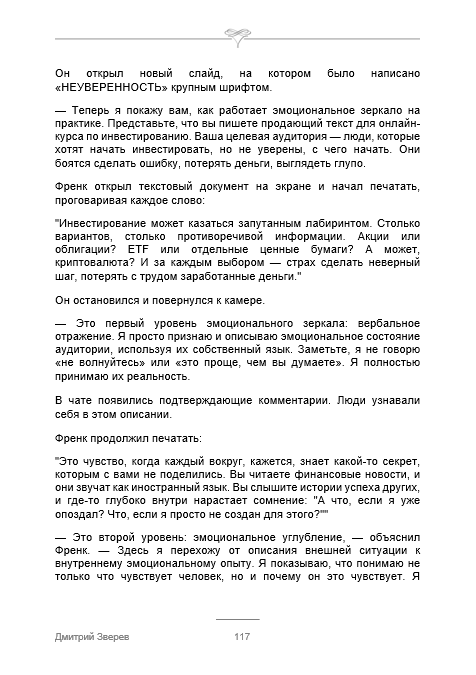 Он открыл новый слайд, на котором было написано «НЕУВЕРЕННОСТЬ» крупным шрифтом.

— Теперь я покажу вам, как работает эмоциональное зеркало на практике. Представьте, что вы пишете продающий текст для онлайн-курса по инвестированию. Ваша целевая аудитория — люди, которые хотят начать инвестировать, но не уверены, с чего начать. Они боятся сделать ошибку, потерять деньги, выглядеть глупо.

Френк открыл текстовый документ на экране и начал печатать, проговаривая каждое слово:

"Инвестирование может казаться запутанным лабиринтом. Столько вариантов, столько противоречивой информации. Акции или облигации? ETF или отдельные ценные бумаги? А может, криптовалюта? И за каждым выбором — страх сделать неверный шаг, потерять с трудом заработанные деньги."

Он остановился и повернулся к камере.

— Это первый уровень эмоционального зеркала: вербальное отражение. Я просто признаю и описываю эмоциональное состояние аудитории, используя их собственный язык. Заметьте, я не говорю «не волнуйтесь» или «это проще, чем вы думаете». Я полностью принимаю их реальность.

В чате появились подтверждающие комментарии. Люди узнавали себя в этом описании.

Френк продолжил печатать:

"Это чувство, когда каждый вокруг, кажется, знает какой-то секрет, которым с вами не поделились. Вы читаете финансовые новости, и они звучат как иностранный язык. Вы слышите истории успеха других, и где-то глубоко внутри нарастает сомнение: "А что, если я уже опоздал? Что, если я просто не создан для этого?""

— Это второй уровень: эмоциональное углубление, — объяснил Френк. — Здесь я перехожу от описания внешней ситуации к внутреннему эмоциональному опыту. Я показываю, что понимаю не только что чувствует человек, но и почему он это чувствует. Я

Дмитрий Зверев 117